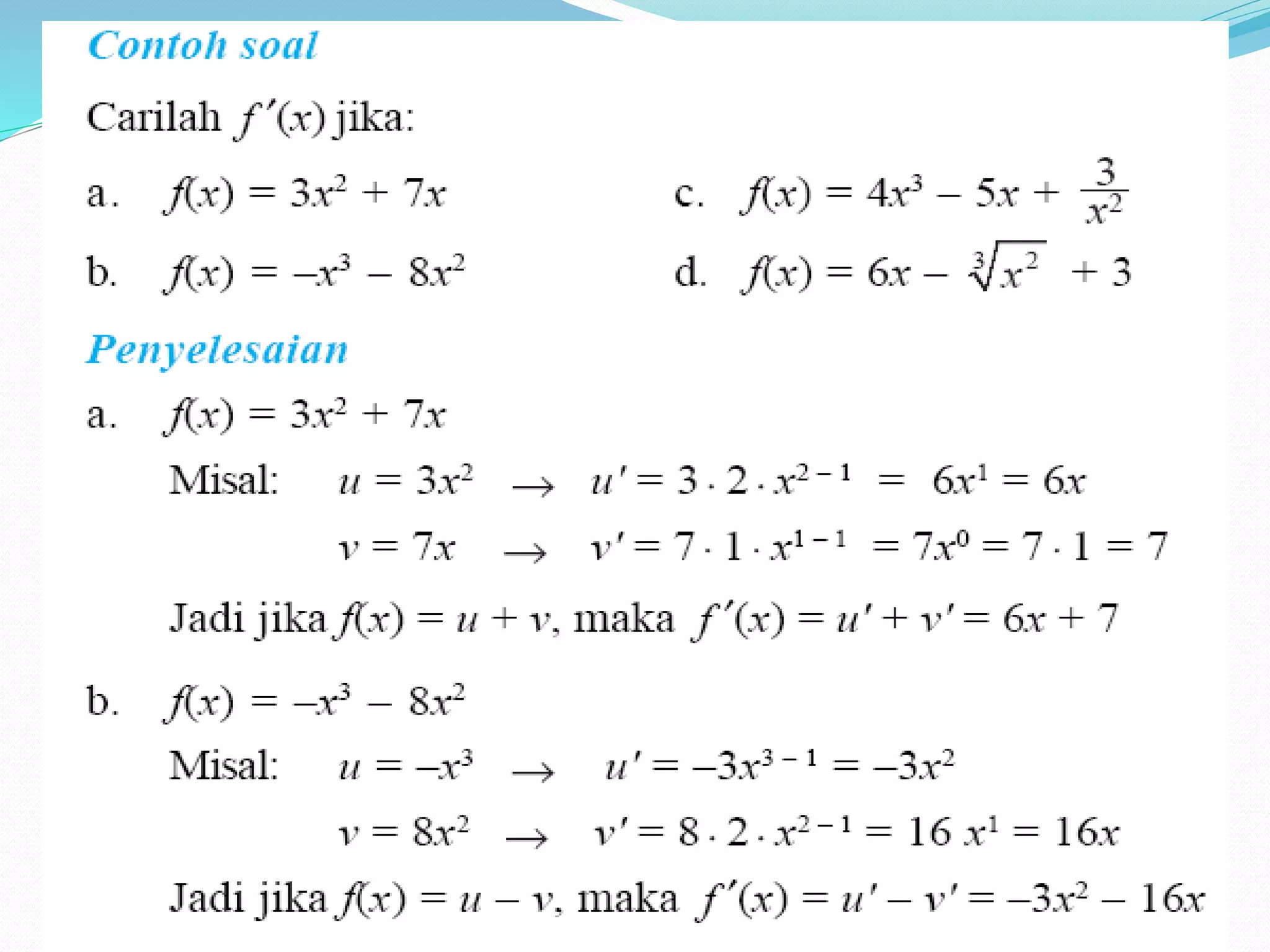 Contoh soal

Carilah $f'(x)$ jika:

a. $f(x) = 3x^2 + 7x$

b. $f(x) = -x^3 - 8x^2$

c. $f(x) = 4x^3 - 5x + \frac{3}{x^2}$

d. $f(x) = 6x - \sqrt[3]{x^2} + 3$

Penyelesaian

a. $f(x) = 3x^2 + 7x$

Misal: $u = 3x^2 \rightarrow u' = 3 \cdot 2 \cdot x^{2-1} = 6x^1 = 6x$

$v = 7x \rightarrow v' = 7 \cdot 1 \cdot x^{1-1} = 7x^0 = 7 \cdot 1 = 7$

Jadi jika $f(x) = u + v$, maka $f'(x) = u' + v' = 6x + 7$

b. $f(x) = -x^3 - 8x^2$

Misal: $u = -x^3 \rightarrow u' = -3x^{3-1} = -3x^2$

$v = 8x^2 \rightarrow v' = 8 \cdot 2 \cdot x^{2-1} = 16\ x^1 = 16x$

Jadi jika $f(x) = u - v$, maka $f'(x) = u' - v' = -3x^2 - 16x$